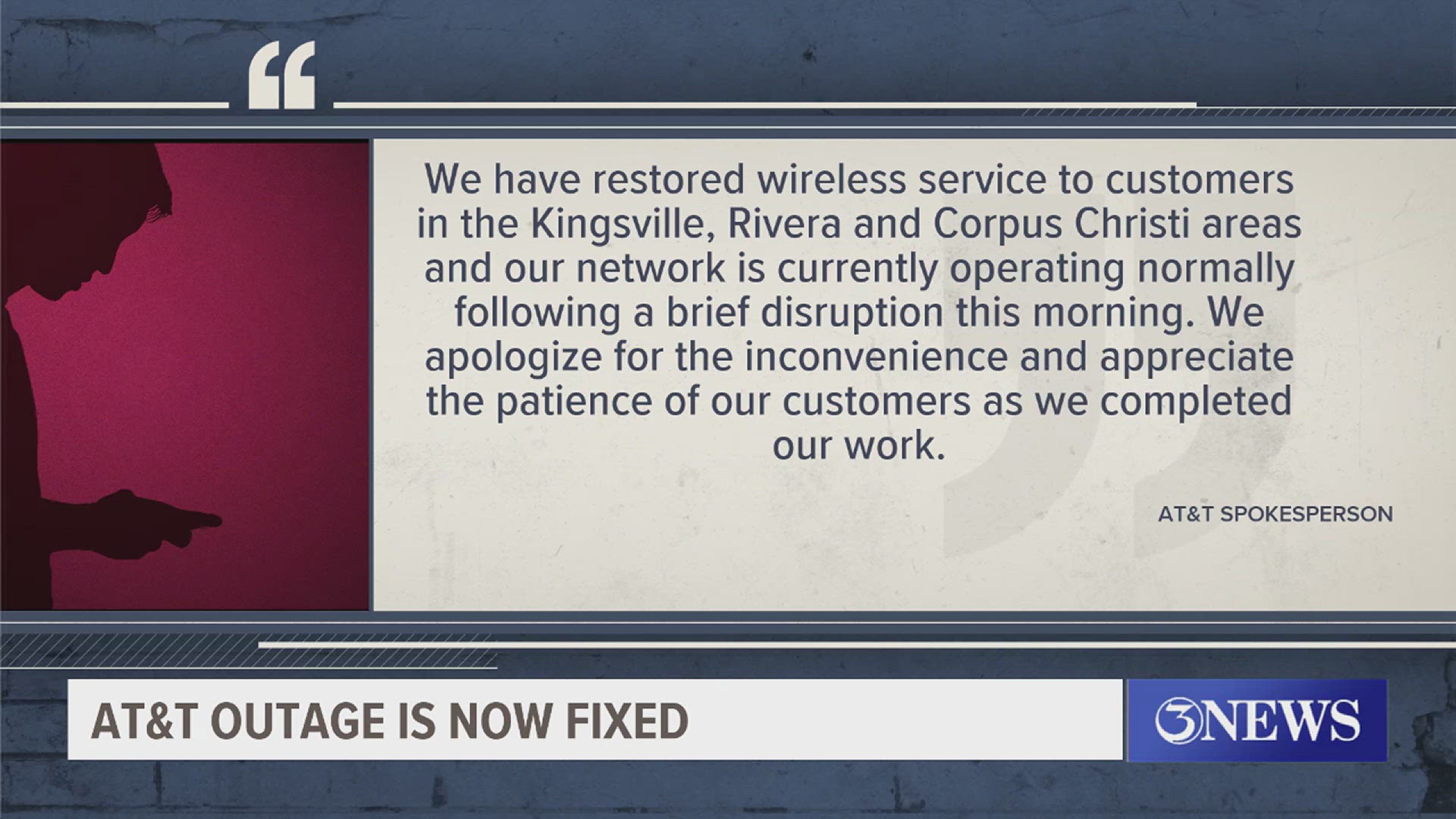 “

We have restored wireless service to customers in the Kingsville, Rivera and Corpus Christi areas and our network is currently operating normally following a brief disruption this morning. We apologize for the inconvenience and appreciate the patience of our customers as we completed our work.

AT&T SPOKESPERSON

AT&T OUTAGE IS NOW FIXED

3NEWS